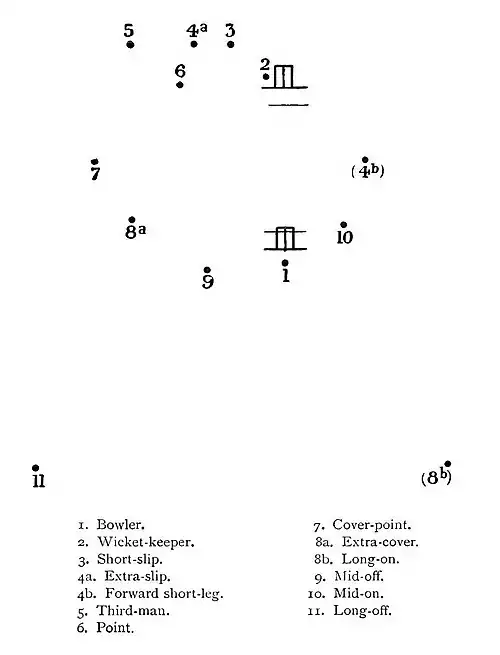 5 4a 3

6 2

7 (4b)

8a 10

9 1

11 (8b)

1. Bowler.
2. Wicket-keeper.
3. Short-slip.
4a. Extra-slip.
4b. Forward short-leg.
5. Third-man.
6. Point.

7. Cover-point.
8a. Extra-cover.
8b. Long-on.
9. Mid-off.
10. Mid-on.
11. Long-off.